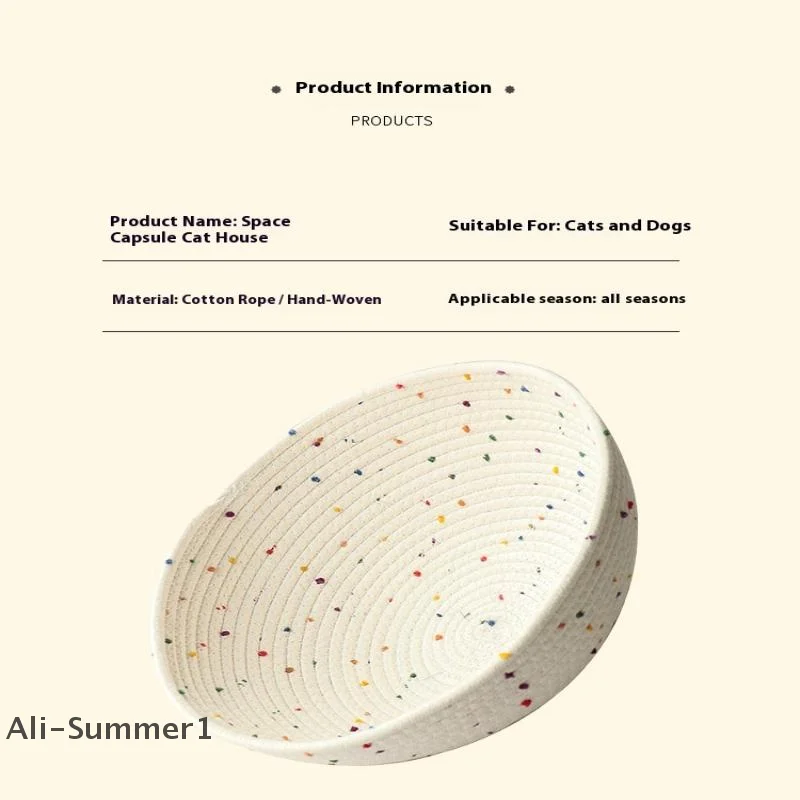 Product Information

PRODUCTS

Product Name: Space Capsule Cat House

Suitable For: Cats and Dogs

Material: Cotton Rope / Hand-Woven

Applicable season: all seasons

Ali-Summer1